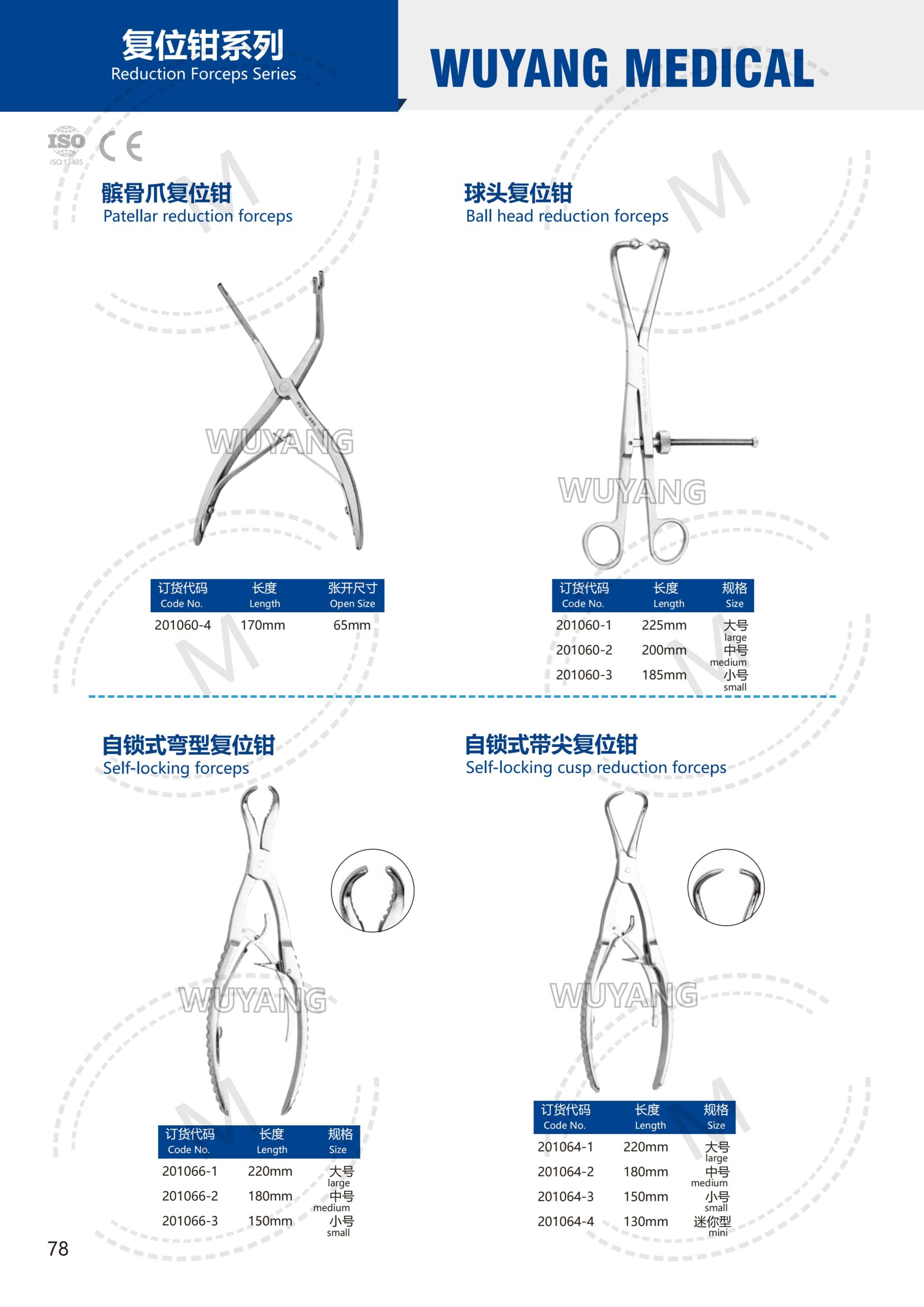 复位钳系列
Reduction Forceps Series

WUYANG MEDICAL

ISO
ISO:13485
CE

髌骨爪复位钳
Patellar reduction forceps

WUYANG

| 订货代码 Code No. | 长度 Length | 张开尺寸 Open Size |
|---|---|---|
| 201060-4 | 170mm | 65mm |

球头复位钳
Ball head reduction forceps

WUYANG

| 订货代码 Code No. | 长度 Length | 规格 Size |
|---|---|---|
| 201060-1 | 225mm | 大号 large |
| 201060-2 | 200mm | 中号 medium |
| 201060-3 | 185mm | 小号 small |

自锁式弯型复位钳
Self-locking forceps

WUYANG

| 订货代码 Code No. | 长度 Length | 规格 Size |
|---|---|---|
| 201066-1 | 220mm | 大号 large |
| 201066-2 | 180mm | 中号 medium |
| 201066-3 | 150mm | 小号 small |

自锁式带尖复位钳
Self-locking cusp reduction forceps

WUYANG

| 订货代码 Code No. | 长度 Length | 规格 Size |
|---|---|---|
| 201064-1 | 220mm | 大号 large |
| 201064-2 | 180mm | 中号 medium |
| 201064-3 | 150mm | 小号 small |
| 201064-4 | 130mm | 迷你型 mini |

78